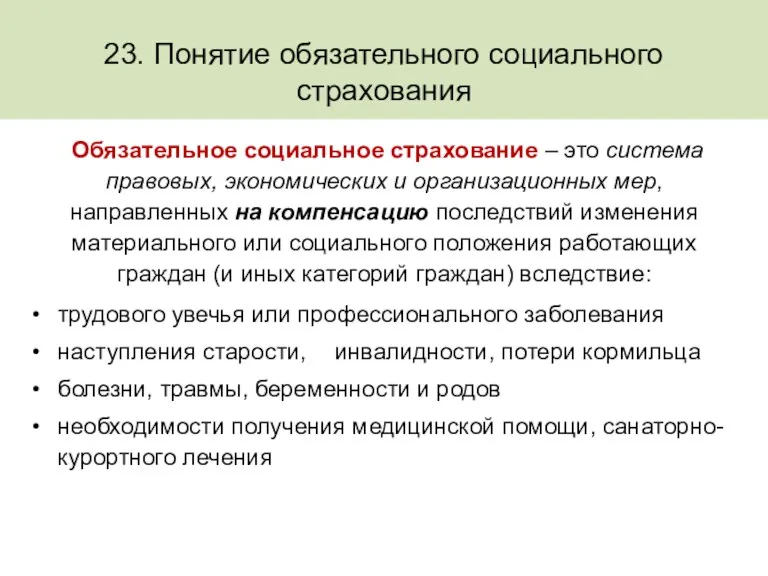 23. Понятие обязательного социального страхования

Обязательное социальное страхование – это система правовых, экономических и организационных мер, направленных на компенсацию последствий изменения материального или социального положения работающих граждан (и иных категорий граждан) вследствие:

• трудового увечья или профессионального заболевания
• наступления старости, инвалидности, потери кормильца
• болезни, травмы, беременности и родов
• необходимости получения медицинской помощи, санаторно-курортного лечения